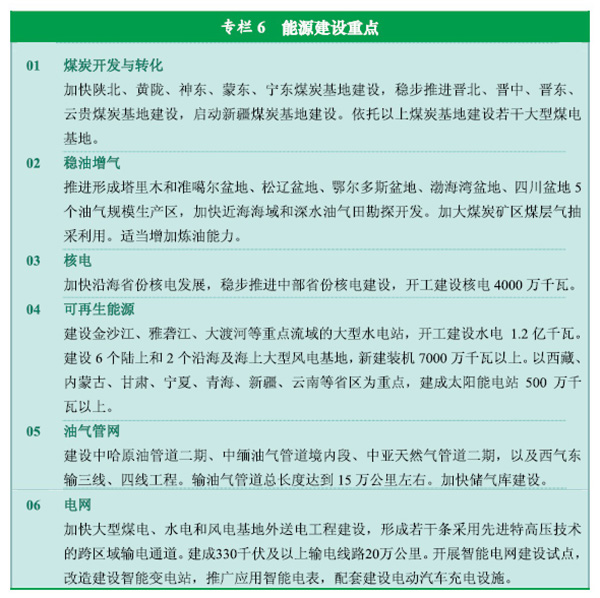 专栏 6　能源建设重点

01　煤炭开发与转化

加快陕北、黄陇、神东、蒙东、宁东煤炭基地建设，稳步推进晋北、晋中、晋东、云贵煤炭基地建设，启动新疆煤炭基地建设。依托以上煤炭基地建设若干大型煤电基地。

02　稳油增气

推进形成塔里木和准噶尔盆地、松辽盆地、鄂尔多斯盆地、渤海湾盆地、四川盆地 5 个油气规模生产区，加快近海海域和深水油气田勘探开发。加大煤炭矿区煤层气抽采利用。适当增加炼油能力。

03　核电

加快沿海省份核电发展，稳步推进中部省份核电建设，开工建设核电 4000 万千瓦。

04　可再生能源

建设金沙江、雅砻江、大渡河等重点流域的大型水电站，开工建设水电 1.2 亿千瓦。建设 6 个陆上和 2 个沿海及海上大型风电基地，新建装机 7000 万千瓦以上。以西藏、内蒙古、甘肃、宁夏、青海、新疆、云南等省区为重点，建成太阳能电站 500 万千瓦以上。

05　油气管网

建设中哈原油管道二期、中缅油气管道境内段、中亚天然气管道二期，以及西气东输三线、四线工程。输油气管道总长度达到 15 万公里左右。加快储气库建设。

06　电网

加快大型煤电、水电和风电基地外送电工程建设，形成若干条采用先进特高压技术的跨区域输电通道。建成330千伏及以上输电线路20万公里。开展智能电网建设试点，改造建设智能变电站，推广应用智能电表，配套建设电动汽车充电设施。